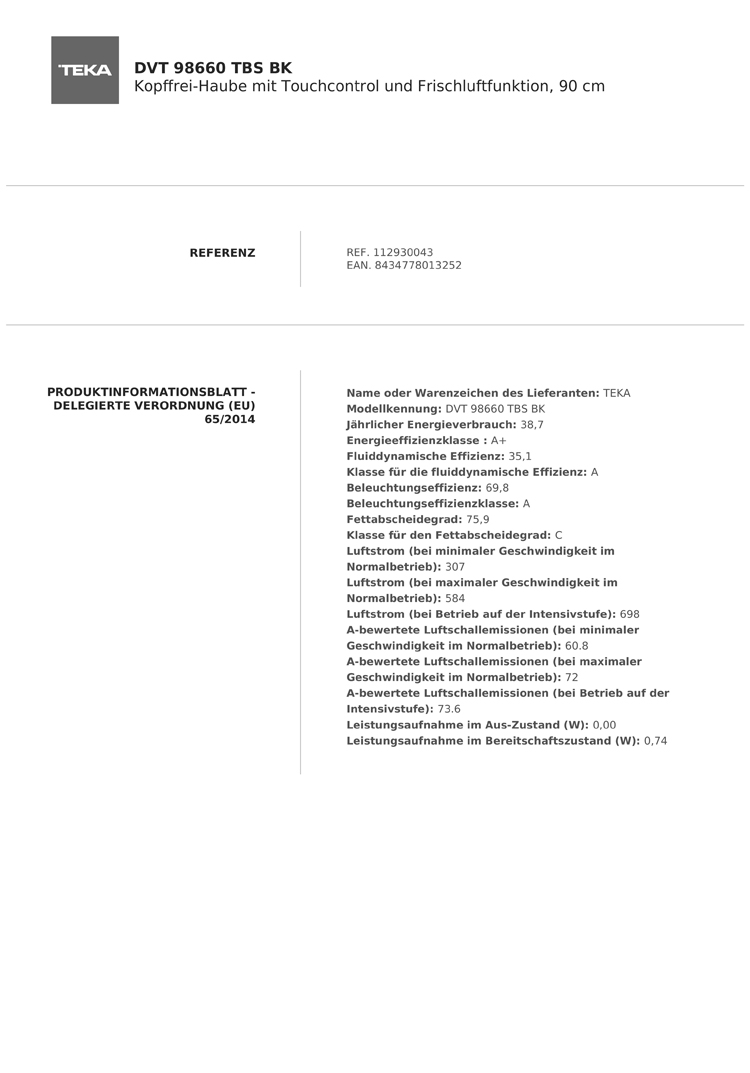 TEKA

DVT 98660 TBS BK
Kopffrei-Haube mit Touchcontrol und Frischluftfunktion, 90 cm

REFERENZ

REF. 112930043
EAN. 8434778013252

PRODUKTINFORMATIONSBLATT - DELEGIERTE VERORDNUNG (EU) 65/2014

Name oder Warenzeichen des Lieferanten: TEKA
Modellkennung: DVT 98660 TBS BK
Jährlicher Energieverbrauch: 38,7
Energieeffizienzklasse : A+
Fluiddynamische Effizienz: 35,1
Klasse für die fluiddynamische Effizienz: A
Beleuchtungseffizienz: 69,8
Beleuchtungseffizienzklasse: A
Fettabscheidegrad: 75,9
Klasse für den Fettabscheidegrad: C
Luftstrom (bei minimaler Geschwindigkeit im Normalbetrieb): 307
Luftstrom (bei maximaler Geschwindigkeit im Normalbetrieb): 584
Luftstrom (bei Betrieb auf der Intensivstufe): 698
A-bewertete Luftschallemissionen (bei minimaler Geschwindigkeit im Normalbetrieb): 60.8
A-bewertete Luftschallemissionen (bei maximaler Geschwindigkeit im Normalbetrieb): 72
A-bewertete Luftschallemissionen (bei Betrieb auf der Intensivstufe): 73.6
Leistungsaufnahme im Aus-Zustand (W): 0,00
Leistungsaufnahme im Bereitschaftszustand (W): 0,74